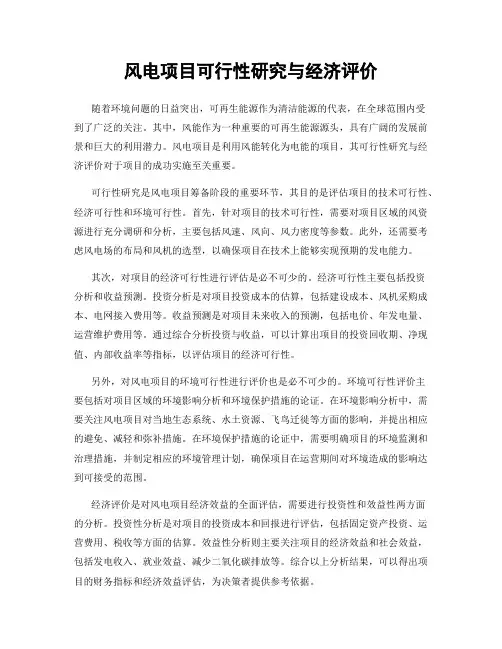 风电项目可行性研究与经济评价

随着环境问题的日益突出，可再生能源作为清洁能源的代表，在全球范围内受到了广泛的关注。其中，风能作为一种重要的可再生能源源头，具有广阔的发展前景和巨大的利用潜力。风电项目是利用风能转化为电能的项目，其可行性研究与经济评价对于项目的成功实施至关重要。

可行性研究是风电项目筹备阶段的重要环节，其目的是评估项目的技术可行性、经济可行性和环境可行性。首先，针对项目的技术可行性，需要对项目区域的风资源进行充分调研和分析，主要包括风速、风向、风力密度等参数。此外，还需要考虑风电场的布局和风机的选型，以确保项目在技术上能够实现预期的发电能力。

其次，对项目的经济可行性进行评估是必不可少的。经济可行性主要包括投资分析和收益预测。投资分析是对项目投资成本的估算，包括建设成本、风机采购成本、电网接入费用等。收益预测是对项目未来收入的预测，包括电价、年发电量、运营维护费用等。通过综合分析投资与收益，可以计算出项目的投资回收期、净现值、内部收益率等指标，以评估项目的经济可行性。

另外，对风电项目的环境可行性进行评价也是必不可少的。环境可行性评价主要包括对项目区域的环境影响分析和环境保护措施的论证。在环境影响分析中，需要关注风电项目对当地生态系统、水土资源、飞鸟迁徙等方面的影响，并提出相应的避免、减轻和弥补措施。在环境保护措施的论证中，需要明确项目的环境监测和治理措施，并制定相应的环境管理计划，确保项目在运营期间对环境造成的影响达到可接受的范围。

经济评价是对风电项目经济效益的全面评估，需要进行投资性和效益性两方面的分析。投资性分析是对项目的投资成本和回报进行评估，包括固定资产投资、运营费用、税收等方面的估算。效益性分析则主要关注项目的经济效益和社会效益，包括发电收入、就业效益、减少二氧化碳排放等。综合以上分析结果，可以得出项目的财务指标和经济效益评估，为决策者提供参考依据。